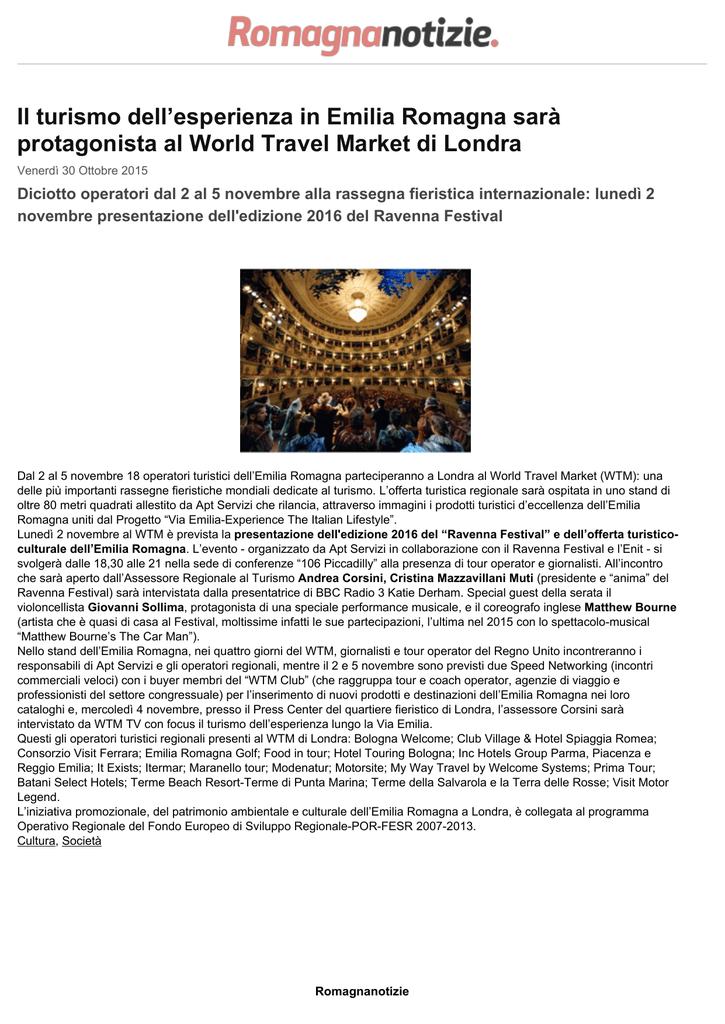 Romagnanotizie.

Il turismo dell’esperienza in Emilia Romagna sarà protagonista al World Travel Market di Londra

Venerdì 30 Ottobre 2015

Diciotto operatori dal 2 al 5 novembre alla rassegna fieristica internazionale: lunedì 2 novembre presentazione dell'edizione 2016 del Ravenna Festival

Dal 2 al 5 novembre 18 operatori turistici dell’Emilia Romagna parteciperanno a Londra al World Travel Market (WTM): una delle più importanti rassegne fieristiche mondiali dedicate al turismo. L’offerta turistica regionale sarà ospitata in uno stand di oltre 80 metri quadrati allestito da Apt Servizi che rilancia, attraverso immagini i prodotti turistici d’eccellenza dell’Emilia Romagna uniti dal Progetto “Via Emilia-Experience The Italian Lifestyle”.
Lunedì 2 novembre al WTM è prevista la presentazione dell'edizione 2016 del “Ravenna Festival” e dell’offerta turistico-culturale dell’Emilia Romagna. L’evento - organizzato da Apt Servizi in collaborazione con il Ravenna Festival e l’Enit - si svolgerà dalle 18,30 alle 21 nella sede di conferenze “106 Piccadilly” alla presenza di tour operator e giornalisti. All’incontro che sarà aperto dall’Assessore Regionale al Turismo Andrea Corsini, Cristina Mazzavillani Muti (presidente e “anima” del Ravenna Festival) sarà intervistata dalla presentatrice di BBC Radio 3 Katie Derham. Special guest della serata il violoncellista Giovanni Sollima, protagonista di una speciale performance musicale, e il coreografo inglese Matthew Bourne (artista che è quasi di casa al Festival, moltissime infatti le sue partecipazioni, l’ultima nel 2015 con lo spettacolo-musical “Matthew Bourne’s The Car Man”).
Nello stand dell’Emilia Romagna, nei quattro giorni del WTM, giornalisti e tour operator del Regno Unito incontreranno i responsabili di Apt Servizi e gli operatori regionali, mentre il 2 e 5 novembre sono previsti due Speed Networking (incontri commerciali veloci) con i buyer membri del “WTM Club” (che raggruppa tour e coach operator, agenzie di viaggio e professionisti del settore congressuale) per l’inserimento di nuovi prodotti e destinazioni dell’Emilia Romagna nei loro cataloghi e, mercoledì 4 novembre, presso il Press Center del quartiere fieristico di Londra, l’assessore Corsini sarà intervistato da WTM TV con focus il turismo dell’esperienza lungo la Via Emilia.
Questi gli operatori turistici regionali presenti al WTM di Londra: Bologna Welcome; Club Village & Hotel Spiaggia Romea; Consorzio Visit Ferrara; Emilia Romagna Golf; Food in tour; Hotel Touring Bologna; Inc Hotels Group Parma, Piacenza e Reggio Emilia; It Exists; Itermar; Maranello tour; Modenatur; Motorsite; My Way Travel by Welcome Systems; Prima Tour; Batani Select Hotels; Terme Beach Resort-Terme di Punta Marina; Terme della Salvarola e la Terra delle Rosse; Visit Motor Legend.
L’iniziativa promozionale, del patrimonio ambientale e culturale dell’Emilia Romagna a Londra, è collegata al programma Operativo Regionale del Fondo Europeo di Sviluppo Regionale-POR-FESR 2007-2013.
Cultura, Società

Romagnanotizie